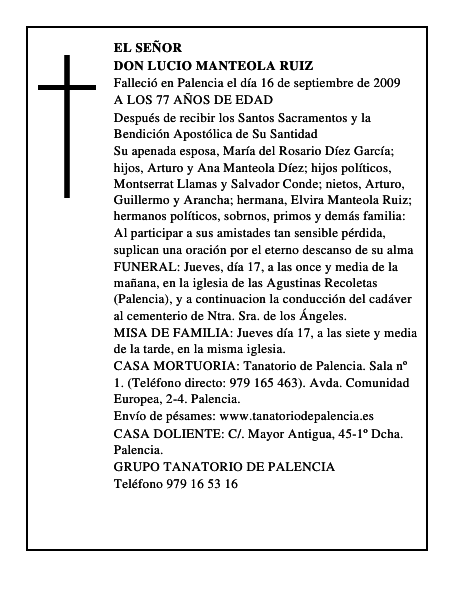 EL SEÑOR
DON LUCIO MANTEOLA RUIZ
Falleció en Palencia el día 16 de septiembre de 2009
A LOS 77 AÑOS DE EDAD

Después de recibir los Santos Sacramentos y la Bendición Apostólica de Su Santidad

Su apenada esposa, María del Rosario Díez García; hijos, Arturo y Ana Manteola Díez; hijos políticos, Montserrat Llamas y Salvador Conde; nietos, Arturo, Guillermo y Arancha; hermana, Elvira Manteola Ruiz; hermanos políticos, sobrnos, primos y demás familia:
Al participar a sus amistades tan sensible pérdida, suplican una oración por el eterno descanso de su alma

FUNERAL: Jueves, día 17, a las once y media de la mañana, en la iglesia de las Agustinas Recoletas (Palencia), y a continuacion la conducción del cadáver al cementerio de Ntra. Sra. de los Ángeles.

MISA DE FAMILIA: Jueves día 17, a las siete y media de la tarde, en la misma iglesia.

CASA MORTUORIA: Tanatorio de Palencia. Sala nº 1. (Teléfono directo: 979 165 463). Avda. Comunidad Europea, 2-4. Palencia.

Envío de pésames: www.tanatoriodepalencia.es

CASA DOLIENTE: C/. Mayor Antigua, 45-1º Dcha. Palencia.

GRUPO TANATORIO DE PALENCIA
Teléfono 979 16 53 16